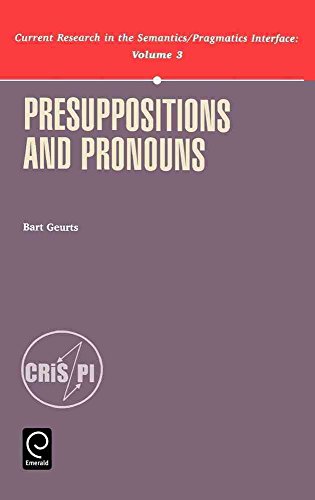 Current Research in the Semantics/Pragmatics Interface: Volume 3

PRESUPPOSITIONS AND PRONOUNS

Bart Geurts

CRiS PI

Emerald